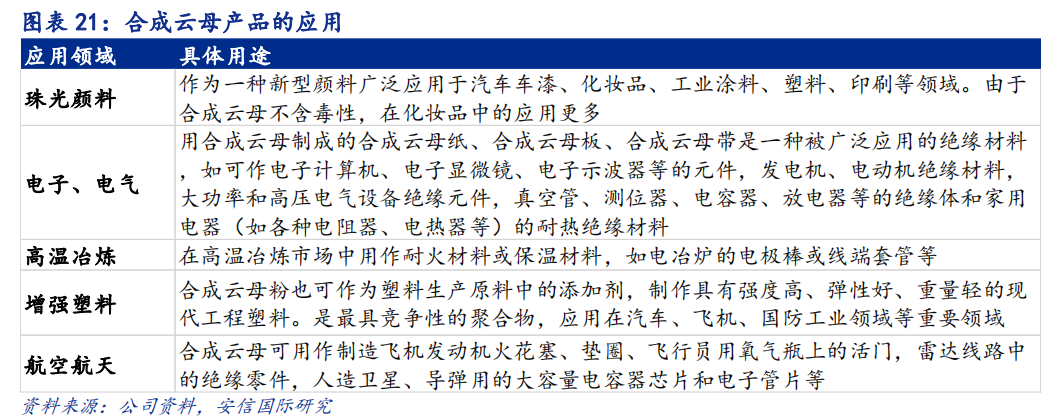 图表 21：合成云母产品的应用

| 应用领域 | 具体用途 |
|---|---|
| 珠光颜料 | 作为一种新型颜料广泛应用于汽车车漆、化妆品、工业涂料、塑料、印刷等领域。由于合成云母不含毒性，在化妆品中的应用更多 |
| 电子、电气 | 用合成云母制成的合成云母纸、合成云母板、合成云母带是一种被广泛应用的绝缘材料，如可作电子计算机、电子显微镜、电子示波器等的元件，发电机、电动机绝缘材料，大功率和高压电气设备绝缘元件，真空管、测位器、电容器、放电器等的绝缘体和家用电器（如各种电阻器、电热器等）的耐热绝缘材料 |
| 高温冶炼 | 在高温冶炼市场中用作耐火材料或保温材料，如电冶炉的电极棒或线端套管等 |
| 增强塑料 | 合成云母粉也可作为塑料生产原料中的添加剂，制作具有强度高、弹性好、重量轻的现代工程塑料。是最具竞争性的聚合物，应用在汽车、飞机、国防工业领域等重要领域 |
| 航空航天 | 合成云母可用作制造飞机发动机火花塞、垫圈、飞行员用氧气瓶上的活门，雷达线路中的绝缘零件，人造卫星、导弹用的大容量电容器芯片和电子管片等 |

资料来源：公司资料，安信国际研究